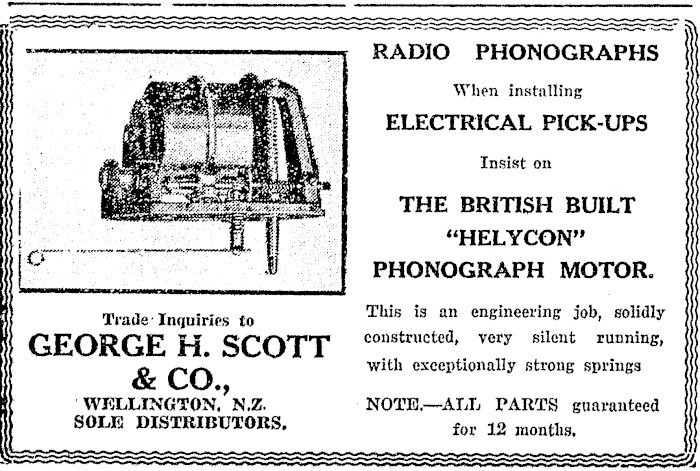 Trade Inquiries to

GEORGE H. SCOTT & CO.,

WELLINGTON, N.Z.
SOLE DISTRIBUTORS.

RADIO PHONOGRAPHS

When installing

ELECTRICAL PICK-UPS

Insist on

THE BRITISH BUILT
"HELYCON"
PHONOGRAPH MOTOR.

This is an engineering job, solidly constructed, very silent running, with exceptionally strong springs

NOTE.—ALL PARTS guaranteed for 12 months.